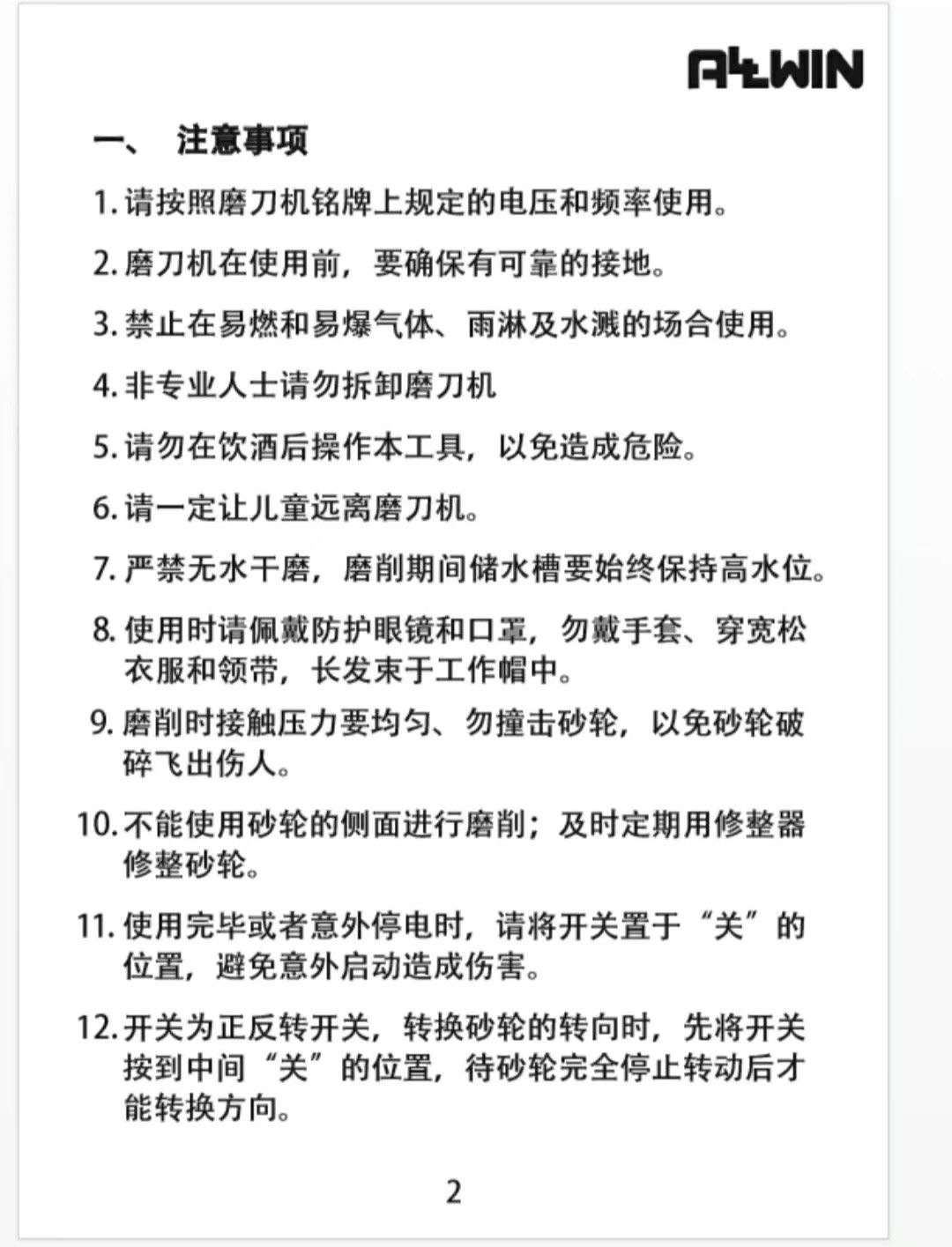 ALLWIN

一、 注意事项

1. 请按照磨刀机铭牌上规定的电压和频率使用。

2. 磨刀机在使用前，要确保有可靠的接地。

3. 禁止在易燃和易爆气体、雨淋及水溅的场合使用。

4. 非专业人士请勿拆卸磨刀机

5. 请勿在饮酒后操作本工具，以免造成危险。

6. 请一定让儿童远离磨刀机。

7. 严禁无水干磨，磨削期间储水槽要始终保持高水位。

8. 使用时请佩戴防护眼镜和口罩，勿戴手套、穿宽松衣服和领带，长发束于工作帽中。

9. 磨削时接触压力要均匀、勿撞击砂轮，以免砂轮破碎飞出伤人。

10. 不能使用砂轮的侧面进行磨削；及时定期用修整器修整砂轮。

11. 使用完毕或者意外停电时，请将开关置于“关”的位置，避免意外启动造成伤害。

12. 开关为正反转开关，转换砂轮的转向时，先将开关按到中间“关”的位置，待砂轮完全停止转动后才能转换方向。

2